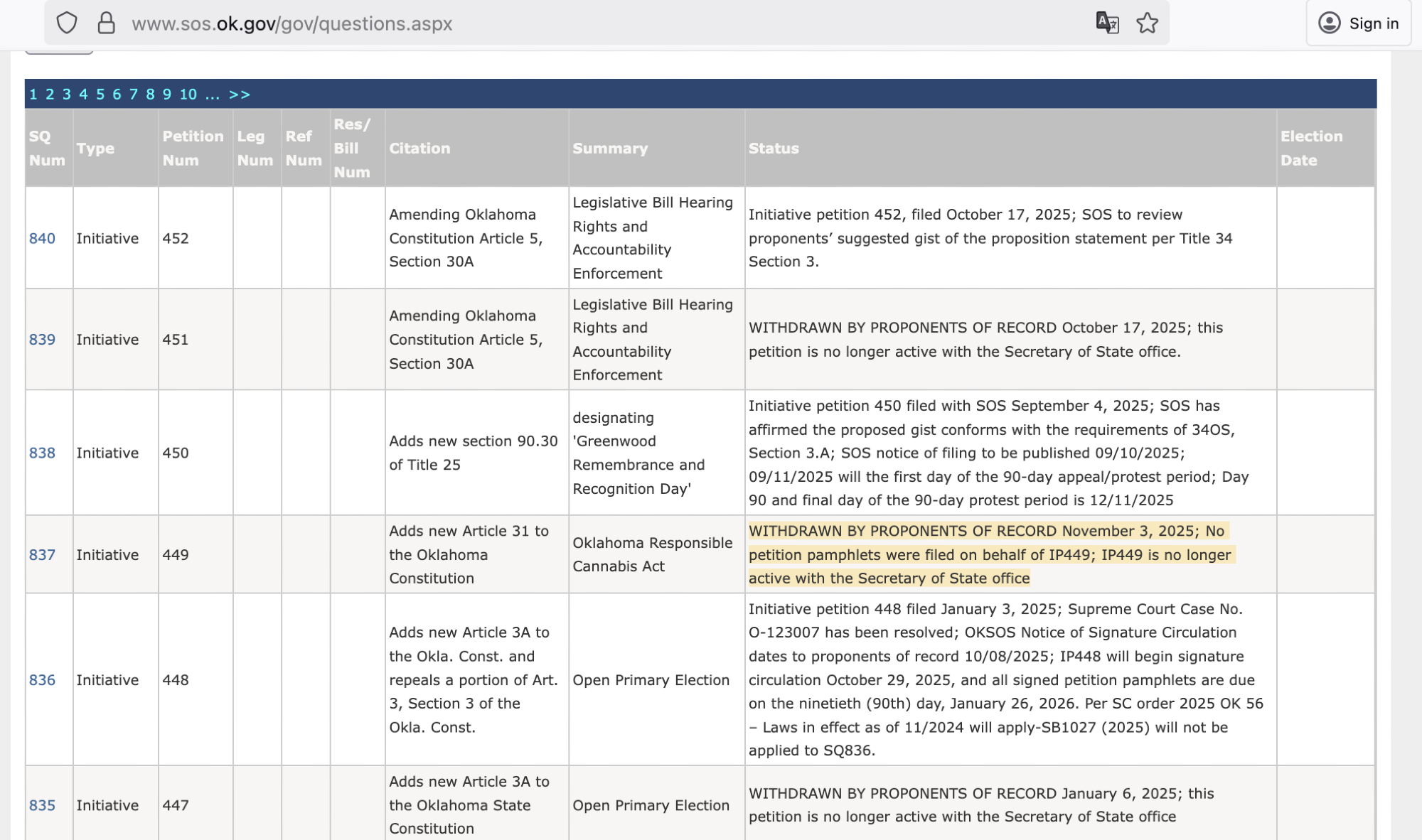 www.sos.ok.gov/gov/questions.aspx

Sign in

1 2 3 4 5 6 7 8 9 10 ... >>

| SQ Num | Type | Petition Num | Leg Num | Ref Num | Res/ Bill Num | Citation | Summary | Status | Election Date |
|---|---|---|---|---|---|---|---|---|---|
| 840 | Initiative | 452 | | | | Amending Oklahoma Constitution Article 5, Section 30A | Legislative Bill Hearing Rights and Accountability Enforcement | Initiative petition 452, filed October 17, 2025; SOS to review proponents' suggested gist of the proposition statement per Title 34 Section 3. | |
| 839 | Initiative | 451 | | | | Amending Oklahoma Constitution Article 5, Section 30A | Legislative Bill Hearing Rights and Accountability Enforcement | WITHDRAWN BY PROPONENTS OF RECORD October 17, 2025; this petition is no longer active with the Secretary of State office. | |
| 838 | Initiative | 450 | | | | Adds new section 90.30 of Title 25 | designating 'Greenwood Remembrance and Recognition Day' | Initiative petition 450 filed with SOS September 4, 2025; SOS has affirmed the proposed gist conforms with the requirements of 34OS, Section 3.A; SOS notice of filing to be published 09/10/2025; 09/11/2025 will the first day of the 90-day appeal/protest period; Day 90 and final day of the 90-day protest period is 12/11/2025 | |
| 837 | Initiative | 449 | | | | Adds new Article 31 to the Oklahoma Constitution | Oklahoma Responsible Cannabis Act | WITHDRAWN BY PROPONENTS OF RECORD November 3, 2025; No petition pamphlets were filed on behalf of IP449; IP449 is no longer active with the Secretary of State office | |
| 836 | Initiative | 448 | | | | Adds new Article 3A to the Okla. Const. and repeals a portion of Art. 3, Section 3 of the Okla. Const. | Open Primary Election | Initiative petition 448 filed January 3, 2025; Supreme Court Case No. O-123007 has been resolved; OKSOS Notice of Signature Circulation dates to proponents of record 10/08/2025; IP448 will begin signature circulation October 29, 2025, and all signed petition pamphlets are due on the ninetieth (90th) day, January 26, 2026. Per SC order 2025 OK 56 – Laws in effect as of 11/2024 will apply-SB1027 (2025) will not be applied to SQ836. | |
| 835 | Initiative | 447 | | | | Adds new Article 3A to the Oklahoma State Constitution | Open Primary Election | WITHDRAWN BY PROPONENTS OF RECORD January 6, 2025; this petition is no longer active with the Secretary of State office | |